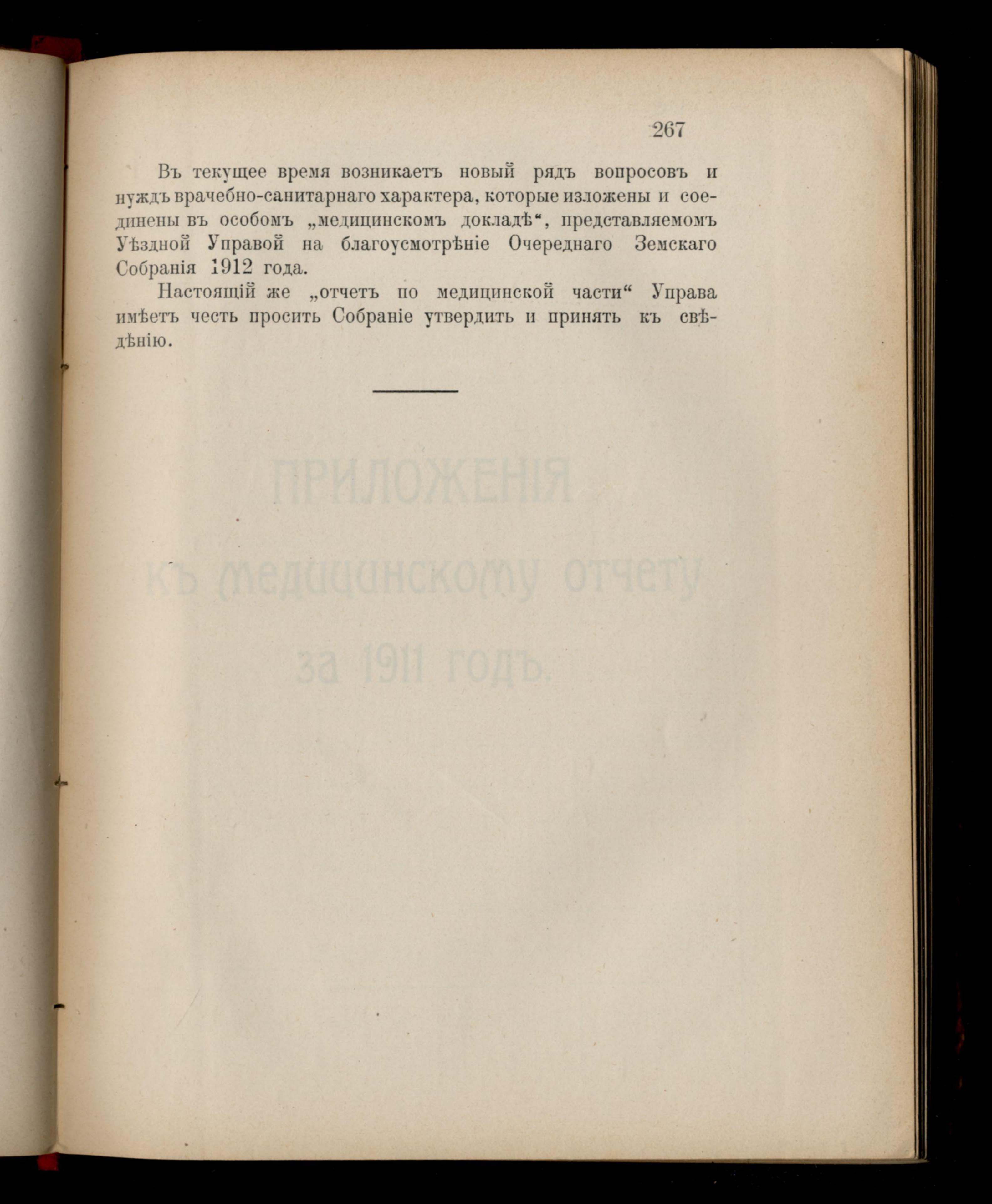 267

Въ текущее время возникаетъ новый рядъ вопросовъ и нуждъ врачебно-санитарнаго характера, которые изложены и соединены въ особомъ „медицинскомъ докладѣ“, представляемомъ Уѣздной Управой на благоусмотрѣніе Очереднаго Земскаго Собранія 1912 года.

Настоящій же „отчетъ по медицинской части“ Управа имѣетъ честь просить Собраніе утвердить и принять къ свѣдѣнію.

ПРИЛОЖЕНІЯ

къ медицинскому отчету

за 1911 годъ.